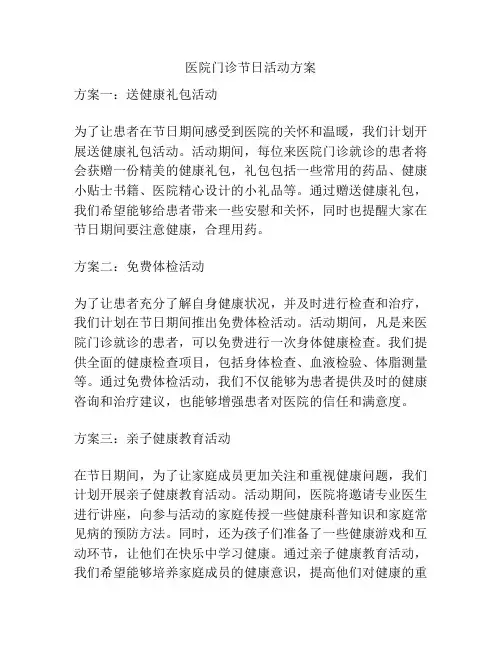 医院门诊节日活动方案

方案一：送健康礼包活动

为了让患者在节日期间感受到医院的关怀和温暖，我们计划开展送健康礼包活动。活动期间，每位来医院门诊就诊的患者将会获赠一份精美的健康礼包，礼包包括一些常用的药品、健康小贴士书籍、医院精心设计的小礼品等。通过赠送健康礼包，我们希望能够给患者带来一些安慰和关怀，同时也提醒大家在节日期间要注意健康，合理用药。

方案二：免费体检活动

为了让患者充分了解自身健康状况，并及时进行检查和治疗，我们计划在节日期间推出免费体检活动。活动期间，凡是来医院门诊就诊的患者，可以免费进行一次身体健康检查。我们提供全面的健康检查项目，包括身体检查、血液检验、体脂测量等。通过免费体检活动，我们不仅能够为患者提供及时的健康咨询和治疗建议，也能够增强患者对医院的信任和满意度。

方案三：亲子健康教育活动

在节日期间，为了让家庭成员更加关注和重视健康问题，我们计划开展亲子健康教育活动。活动期间，医院将邀请专业医生进行讲座，向参与活动的家庭传授一些健康科普知识和家庭常见病的预防方法。同时，还为孩子们准备了一些健康游戏和互动环节，让他们在快乐中学习健康。通过亲子健康教育活动，我们希望能够培养家庭成员的健康意识，提高他们对健康的重